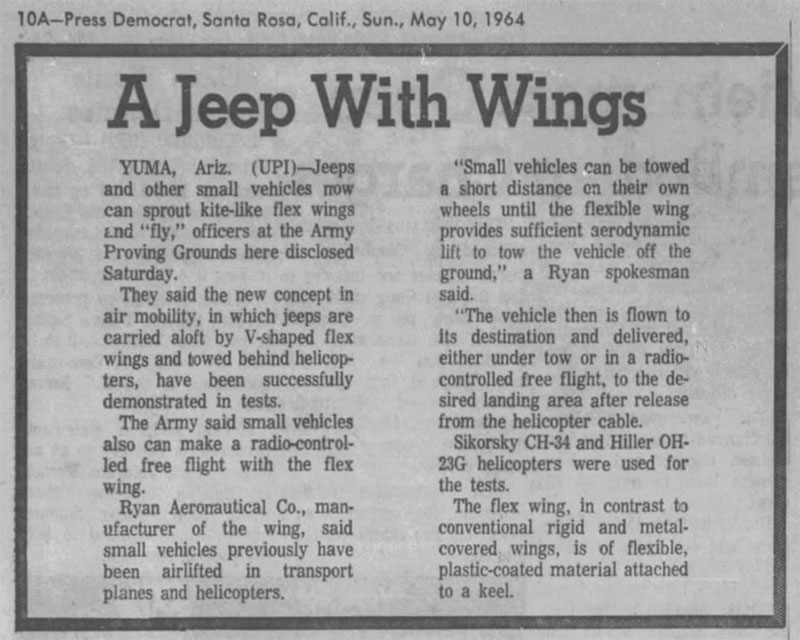 10A—Press Democrat, Santa Rosa, Calif., Sun., May 10, 1964

A Jeep With Wings

YUMA, Ariz. (UPI)—Jeeps and other small vehicles now can sprout kite-like flex wings and "fly," officers at the Army Proving Grounds here disclosed Saturday.

They said the new concept in air mobility, in which jeeps are carried aloft by V-shaped flex wings and towed behind helicopters, have been successfully demonstrated in tests.

The Army said small vehicles also can make a radio-controlled free flight with the flex wing.

Ryan Aeronautical Co., manufacturer of the wing, said small vehicles previously have been airlifted in transport planes and helicopters.

"Small vehicles can be towed a short distance on their own wheels until the flexible wing provides sufficient aerodynamic lift to tow the vehicle off the ground," a Ryan spokesman said.

"The vehicle then is flown to its destination and delivered, either under tow or in a radio-controlled free flight, to the desired landing area after release from the helicopter cable.

Sikorsky CH-34 and Hiller OH-23G helicopters were used for the tests.

The flex wing, in contrast to conventional rigid and metal-covered wings, is of flexible, plastic-coated material attached to a keel.